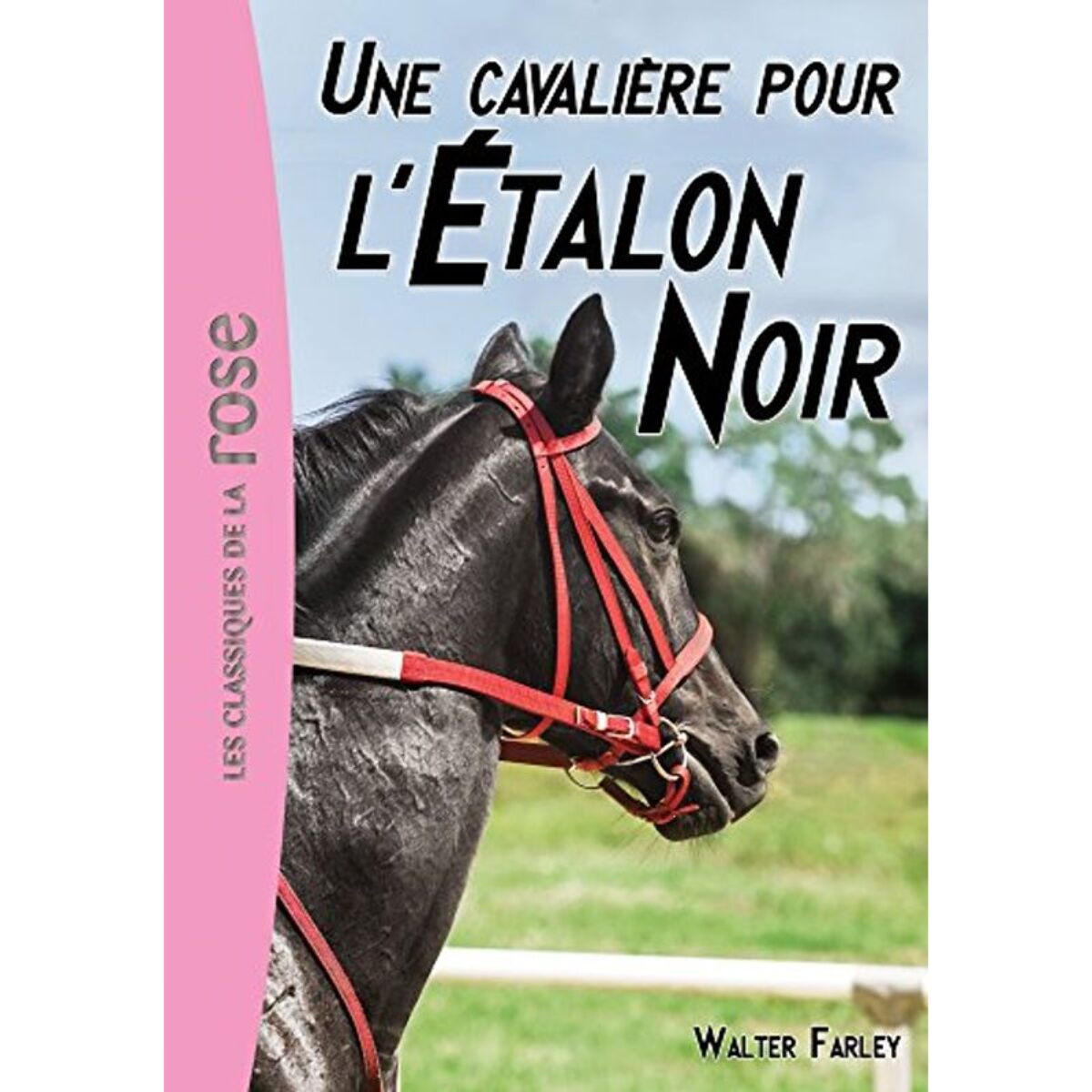 LES CLASSIQUES DE LA rose

UNE CAVALIÈRE POUR L'ÉTALON NOIR

WALTER FARLEY